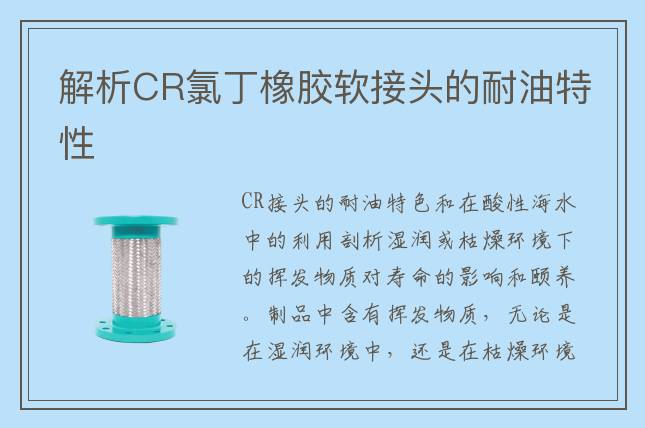 解析CR氯丁橡胶软接头的耐油特性

CR接头的耐油特色和在酸性海水中的利用剖析湿润或枯燥环境下的挥发物质对寿命的影响和颐养。制品中含有挥发物质，无论是在湿润环境中，还是在枯燥环境